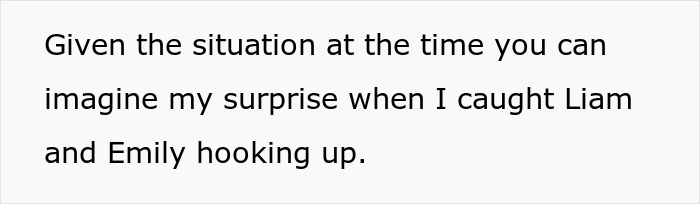 Given the situation at the time you can imagine my surprise when I caught Liam and Emily hooking up.